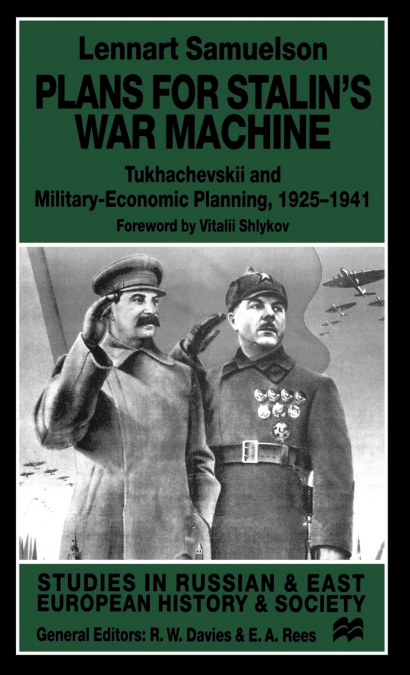 Lennart Samuelson

PLANS FOR STALIN'S WAR MACHINE

Tukhachevskii and Military-Economic Planning, 1925–1941

Foreword by Vitalii Shlykov

STUDIES IN RUSSIAN & EAST EUROPEAN HISTORY & SOCIETY

General Editors: R. W. Davies & E. A. Rees